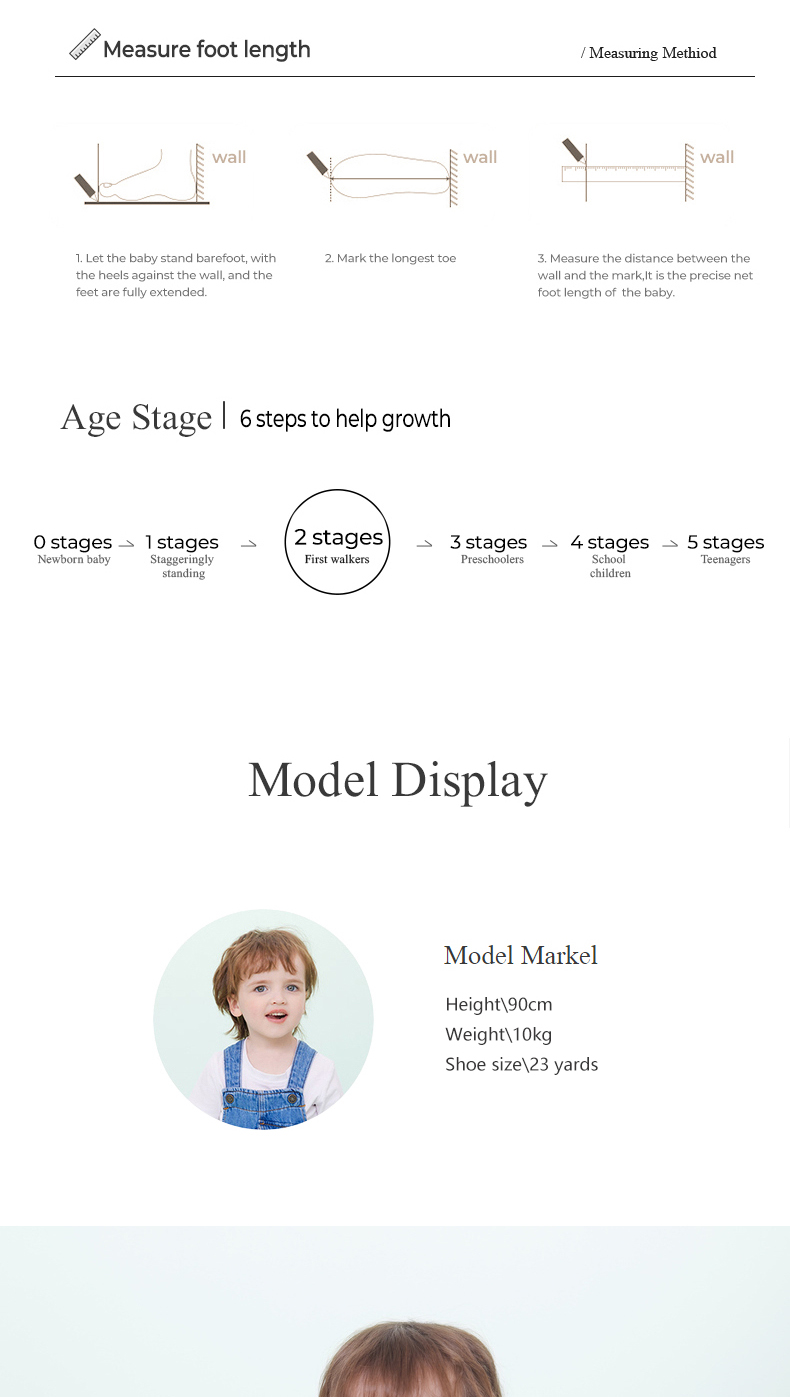 Measure foot length

/ Measuring Methiod

wall

wall

wall

1. Let the baby stand barefoot, with the heels against the wall, and the feet are fully extended.

2. Mark the longest toe

3. Measure the distance between the wall and the mark,It is the precise net foot length of the baby.

Age Stage | 6 steps to help growth

0 stages
Newborn baby

1 stages
Staggeringly standing

2 stages
First walkers

3 stages
Preschoolers

4 stages
School children

5 stages
Teenagers

Model Display

Model Markel

Height\90cm
Weight\10kg
Shoe size\23 yards